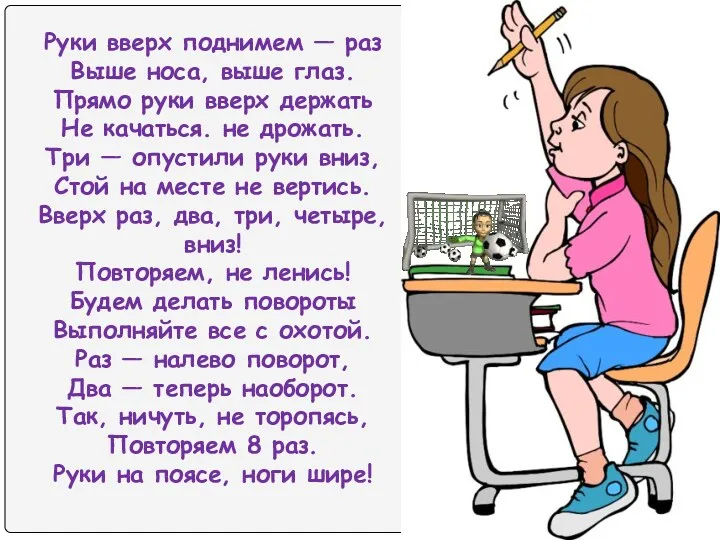 Руки вверх поднимем — раз
Выше носа, выше глаз.
Прямо руки вверх держать
Не качаться. не дрожать.
Три — опустили руки вниз,
Стой на месте не вертись.
Вверх раз, два, три, четыре, вниз!
Повторяем, не ленись!
Будем делать повороты
Выполняйте все с охотой.
Раз — налево поворот,
Два — теперь наоборот.
Так, ничуть, не торопясь,
Повторяем 8 раз.
Руки на поясе, ноги шире!